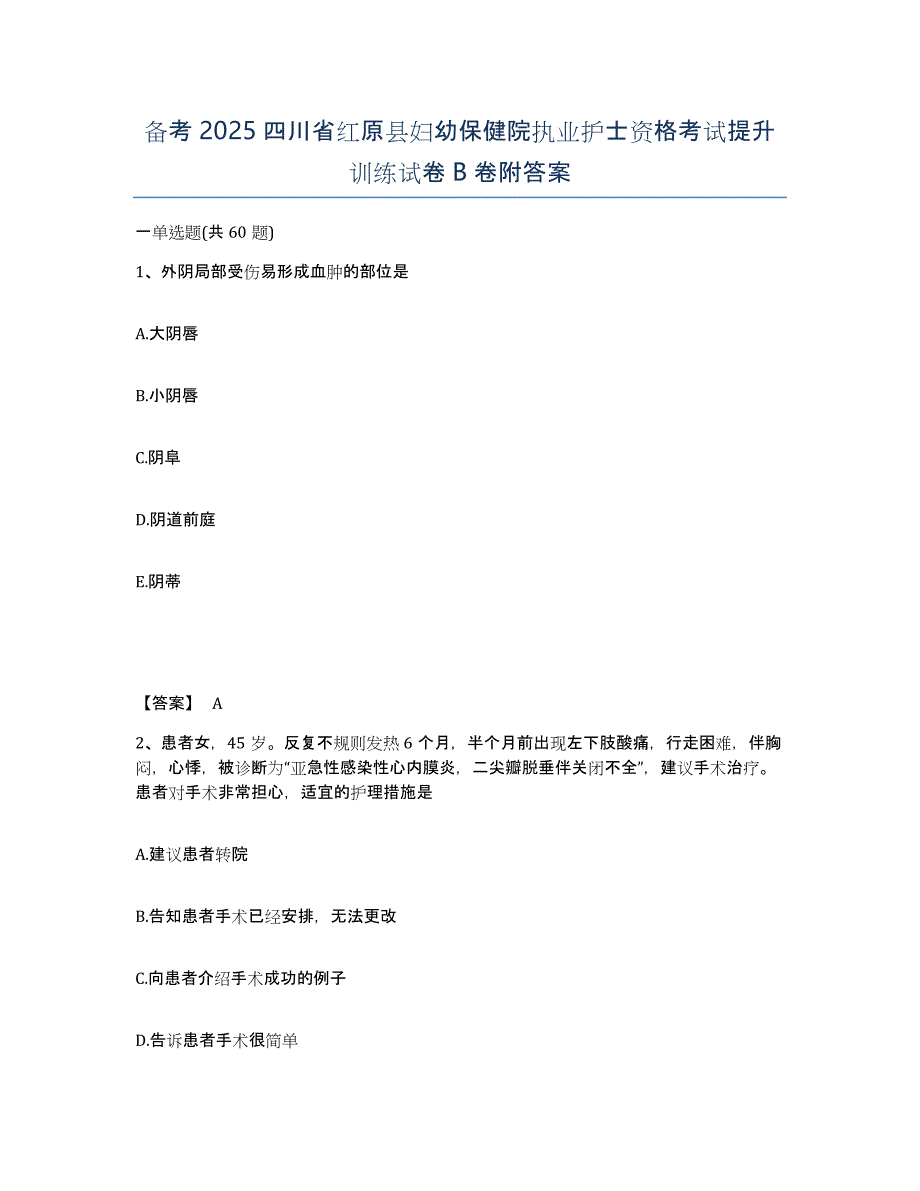 备考 2025 四川省红原县妇幼保健院执业护士资格考试提升训练试卷 B 卷附答案

一单选题(共 60 题)

1、外阴局部受伤易形成血肿的部位是

A.大阴唇

B.小阴唇

C.阴阜

D.阴道前庭

E.阴蒂

【答案】 A

2、患者女，45 岁。反复不规则发热 6 个月，半个月前出现左下肢酸痛，行走困难，伴胸闷，心悸，被诊断为"亚急性感染性心内膜炎，二尖瓣脱垂伴关闭不全"，建议手术治疗。患者对手术非常担心，适宜的护理措施是

A.建议患者转院

B.告知患者手术已经安排，无法更改

C.向患者介绍手术成功的例子

D.告诉患者手术很简单